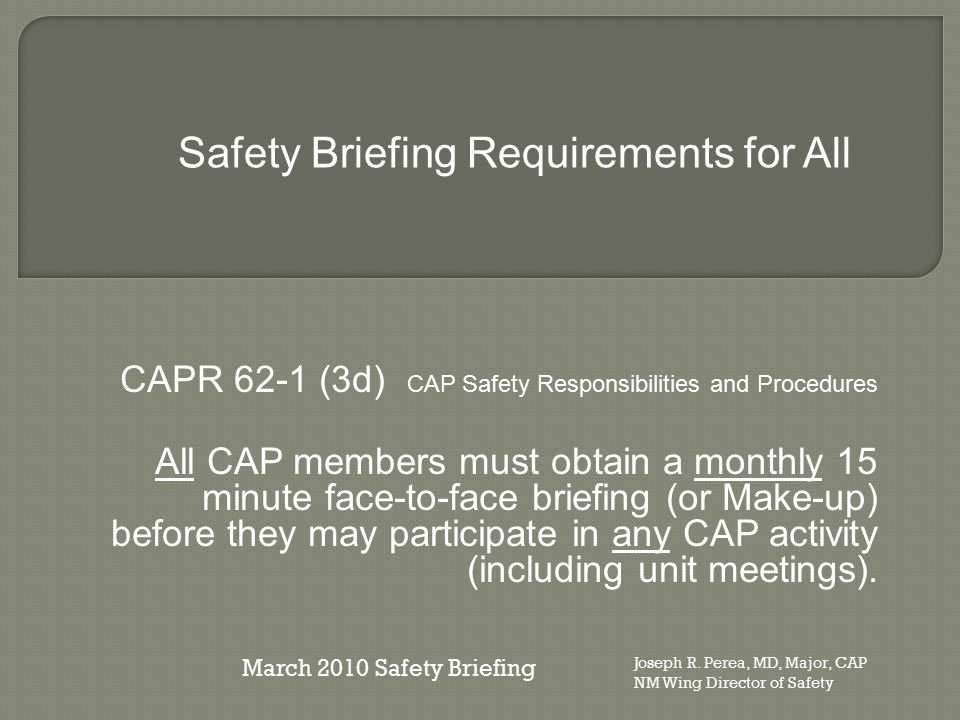 Safety Briefing Requirements for All

CAPR 62-1 (3d) CAP Safety Responsibilities and Procedures

All CAP members must obtain a monthly 15 minute face-to-face briefing (or Make-up) before they may participate in any CAP activity (including unit meetings).

March 2010 Safety Briefing

Joseph R. Perea, MD, Major, CAP
NM Wing Director of Safety